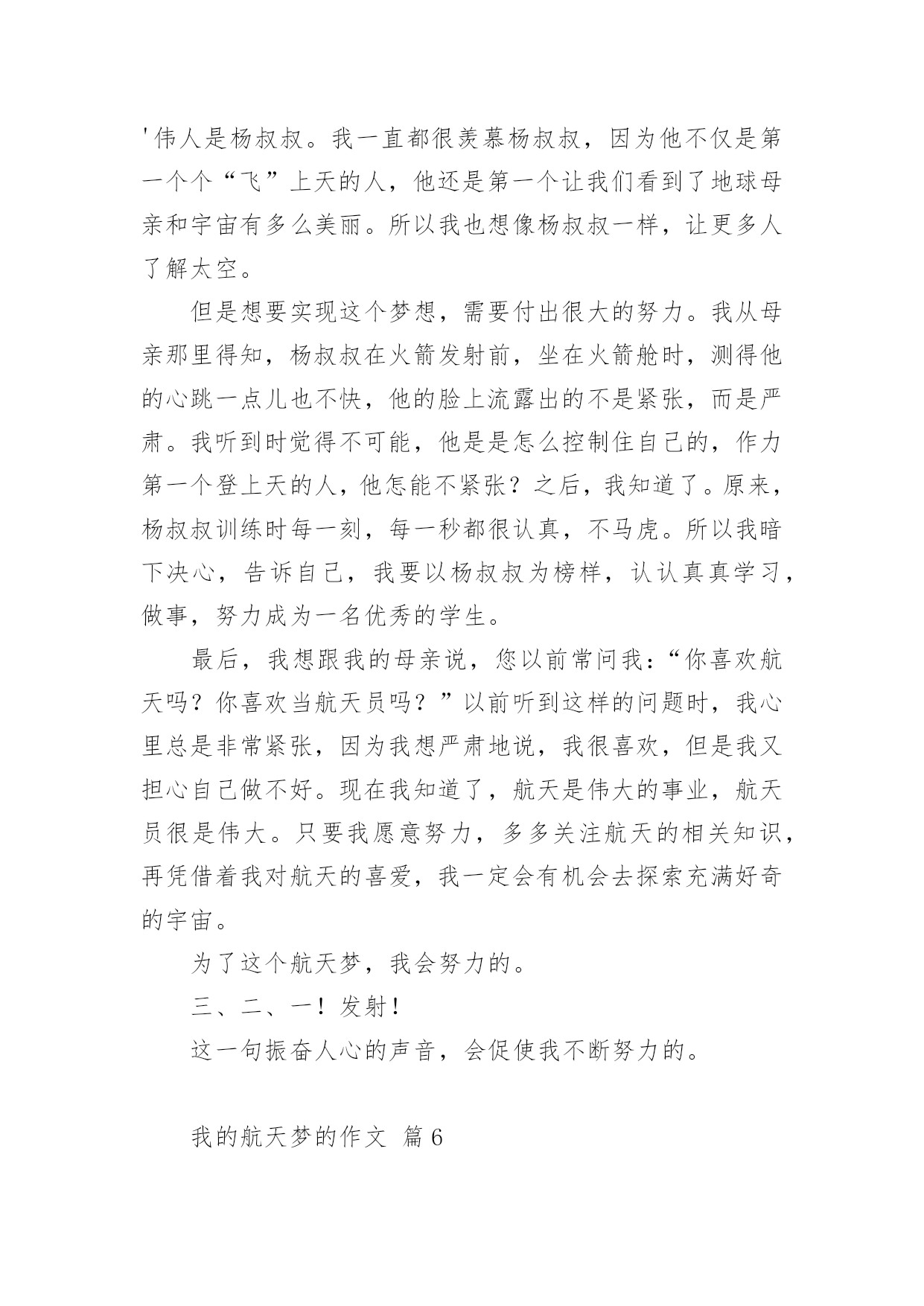 '伟人是杨叔叔。我一直都很羡慕杨叔叔，因为他不仅是第一个个“飞”上天的人，他还是第一个让我们看到了地球母亲和宇宙有多么美丽。所以我也想像杨叔叔一样，让更多人了解太空。

但是想要实现这个梦想，需要付出很大的努力。我从母亲那里得知，杨叔叔在火箭发射前，坐在火箭舱时，测得他的心跳一点儿也不快，他的脸上流露出的不是紧张，而是严肃。我听到时觉得不可能，他是是怎么控制住自己的，作力第一个登上天的人，他怎能不紧张？之后，我知道了。原来，杨叔叔训练时每一刻，每一秒都很认真，不马虎。所以我暗下决心，告诉自己，我要以杨叔叔为榜样，认认真真学习，做事，努力成为一名优秀的学生。

最后，我想跟我的母亲说，您以前常问我：“你喜欢航天吗？你喜欢当航天员吗？”以前听到这样的问题时，我心里总是非常紧张，因为我想严肃地说，我很喜欢，但是我又担心自己做不好。现在我知道了，航天是伟大的事业，航天员很是伟大。只要我愿意努力，多多关注航天的相关知识，再凭借着我对航天的喜爱，我一定会有机会去探索充满好奇的宇宙。

为了这个航天梦，我会努力的。

三、二、一！发射！

这一句振奋人心的声音，会促使我不断努力的。

我的航天梦的作文 篇6